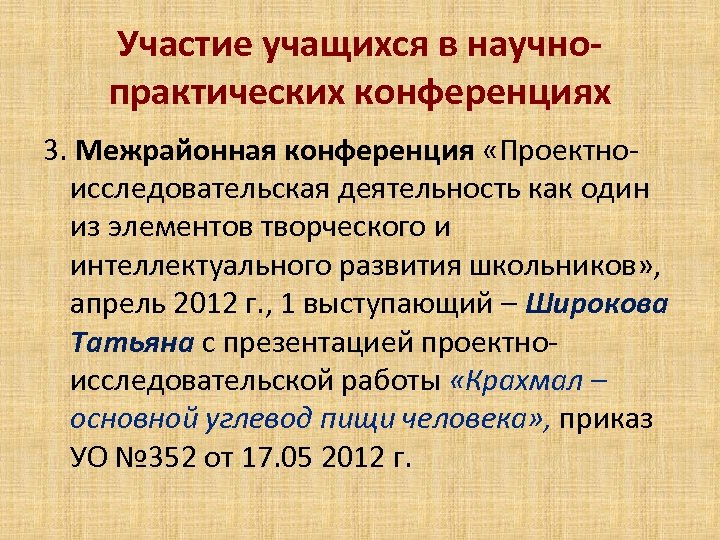 Участие учащихся в научно-практических конференциях

3. Межрайонная конференция «Проектно-исследовательская деятельность как один из элементов творческого и интеллектуального развития школьников», апрель 2012 г., 1 выступающий – Широкова Татьяна с презентацией проектно-исследовательской работы «Крахмал – основной углевод пищи человека», приказ УО №352 от 17.05 2012 г.